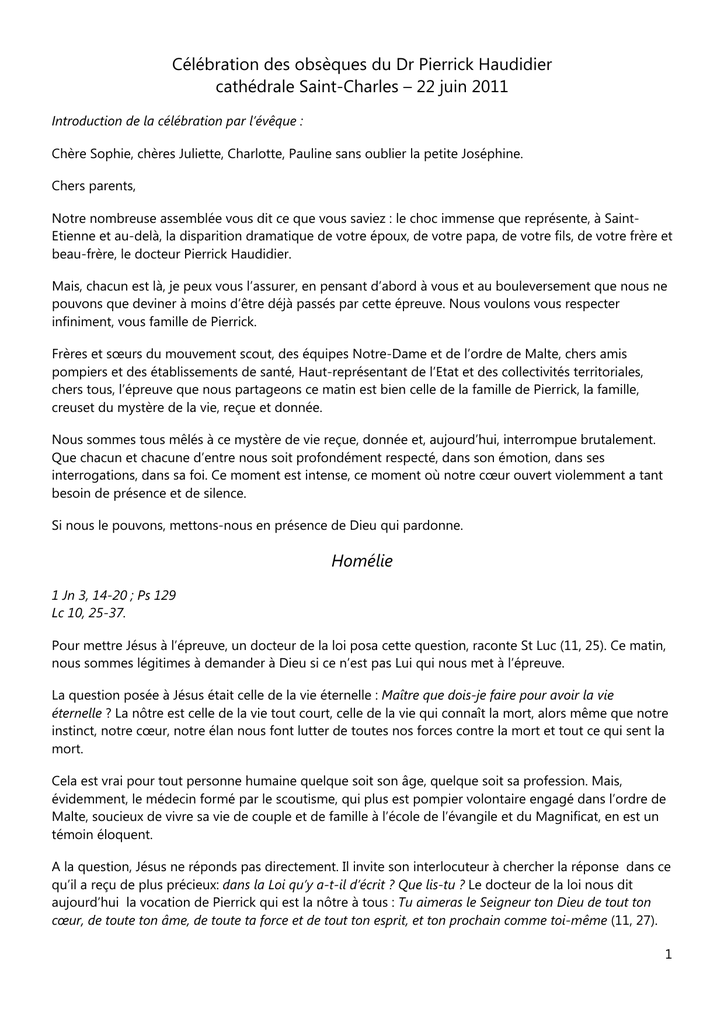 Célébration des obsèques du Dr Pierrick Haudidier
cathédrale Saint-Charles – 22 juin 2011

Introduction de la célébration par l'évêque :

Chère Sophie, chères Juliette, Charlotte, Pauline sans oublier la petite Joséphine.

Chers parents,

Notre nombreuse assemblée vous dit ce que vous saviez : le choc immense que représente, à Saint-Etienne et au-delà, la disparition dramatique de votre époux, de votre papa, de votre fils, de votre frère et beau-frère, le docteur Pierrick Haudidier.

Mais, chacun est là, je peux vous l'assurer, en pensant d'abord à vous et au bouleversement que nous ne pouvons que deviner à moins d'être déjà passés par cette épreuve. Nous voulons vous respecter infiniment, vous famille de Pierrick.

Frères et sœurs du mouvement scout, des équipes Notre-Dame et de l'ordre de Malte, chers amis pompiers et des établissements de santé, Haut-représentant de l'Etat et des collectivités territoriales, chers tous, l'épreuve que nous partageons ce matin est bien celle de la famille de Pierrick, la famille, creuset du mystère de la vie, reçue et donnée.

Nous sommes tous mêlés à ce mystère de vie reçue, donnée et, aujourd'hui, interrompue brutalement. Que chacun et chacune d'entre nous soit profondément respecté, dans son émotion, dans ses interrogations, dans sa foi. Ce moment est intense, ce moment où notre cœur ouvert violemment a tant besoin de présence et de silence.

Si nous le pouvons, mettons-nous en présence de Dieu qui pardonne.

Homélie

1 Jn 3, 14-20 ; Ps 129
Lc 10, 25-37.

Pour mettre Jésus à l'épreuve, un docteur de la loi posa cette question, raconte St Luc (11, 25). Ce matin, nous sommes légitimes à demander à Dieu si ce n'est pas Lui qui nous met à l'épreuve.

La question posée à Jésus était celle de la vie éternelle : Maître que dois-je faire pour avoir la vie éternelle ? La nôtre est celle de la vie tout court, celle de la vie qui connaît la mort, alors même que notre instinct, notre cœur, notre élan nous font lutter de toutes nos forces contre la mort et tout ce qui sent la mort.

Cela est vrai pour tout personne humaine quelque soit son âge, quelque soit sa profession. Mais, évidemment, le médecin formé par le scoutisme, qui plus est pompier volontaire engagé dans l'ordre de Malte, soucieux de vivre sa vie de couple et de famille à l'école de l'évangile et du Magnificat, en est un témoin éloquent.

A la question, Jésus ne réponds pas directement. Il invite son interlocuteur à chercher la réponse dans ce qu'il a reçu de plus précieux: dans la Loi qu'y a-t-il d'écrit ? Que lis-tu ? Le docteur de la loi nous dit aujourd'hui la vocation de Pierrick qui est la nôtre à tous : Tu aimeras le Seigneur ton Dieu de tout ton cœur, de toute ton âme, de toute ta force et de tout ton esprit, et ton prochain comme toi-même (11, 27).

1